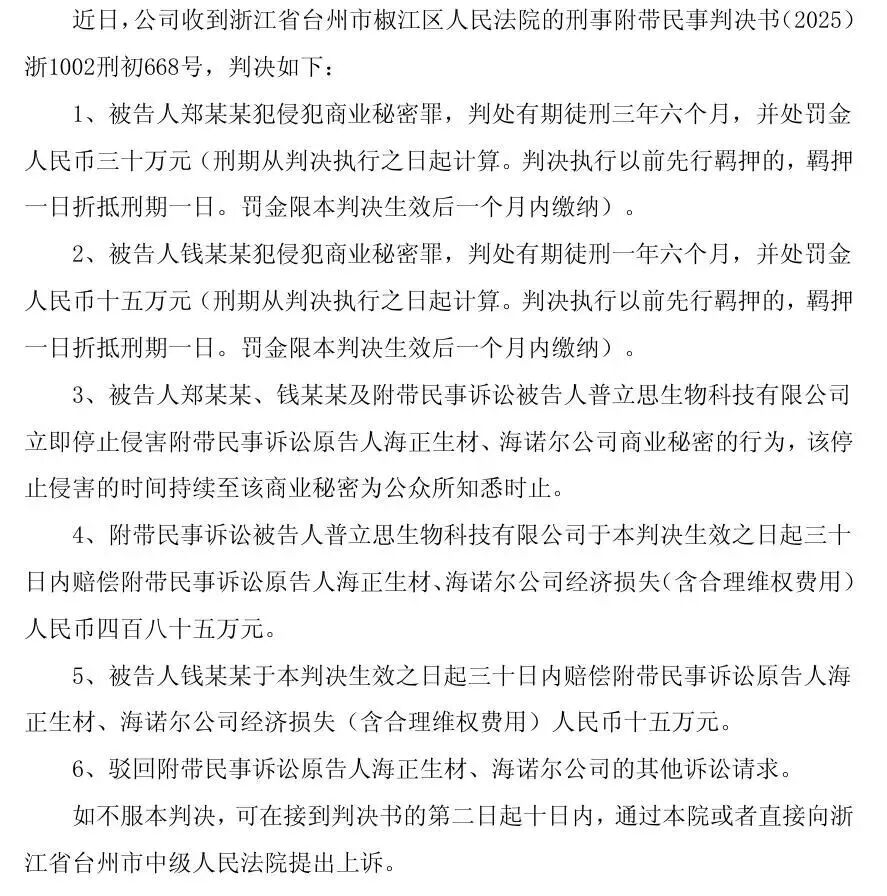 近日，公司收到浙江省台州市椒江区人民法院的刑事附带民事判决书（2025）浙1002刑初668号，判决如下：

1、被告人郑某某犯侵犯商业秘密罪，判处有期徒刑三年六个月，并处罚金人民币三十万元（刑期从判决执行之日起计算。判决执行以前先行羁押的，羁押一日折抵刑期一日。罚金限本判决生效后一个月内缴纳）。

2、被告人钱某某犯侵犯商业秘密罪，判处有期徒刑一年六个月，并处罚金人民币十五万元（刑期从判决执行之日起计算。判决执行以前先行羁押的，羁押一日折抵刑期一日。罚金限本判决生效后一个月内缴纳）。

3、被告人郑某某、钱某某及附带民事诉讼被告人普立思生物科技有限公司立即停止侵害附带民事诉讼原告人海正生材、海诺尔公司商业秘密的行为，该停止侵害的时间持续至该商业秘密为公众所知悉时止。

4、附带民事诉讼被告人普立思生物科技有限公司于本判决生效之日起三十日内赔偿附带民事诉讼原告人海正生材、海诺尔公司经济损失（含合理维权费用）人民币四百八十五万元。

5、被告人钱某某于本判决生效之日起三十日内赔偿附带民事诉讼原告人海正生材、海诺尔公司经济损失（含合理维权费用）人民币十五万元。

6、驳回附带民事诉讼原告人海正生材、海诺尔公司的其他诉讼请求。

如不服本判决，可在接到判决书的第二日起十日内，通过本院或者直接向浙江省台州市中级人民法院提出上诉。